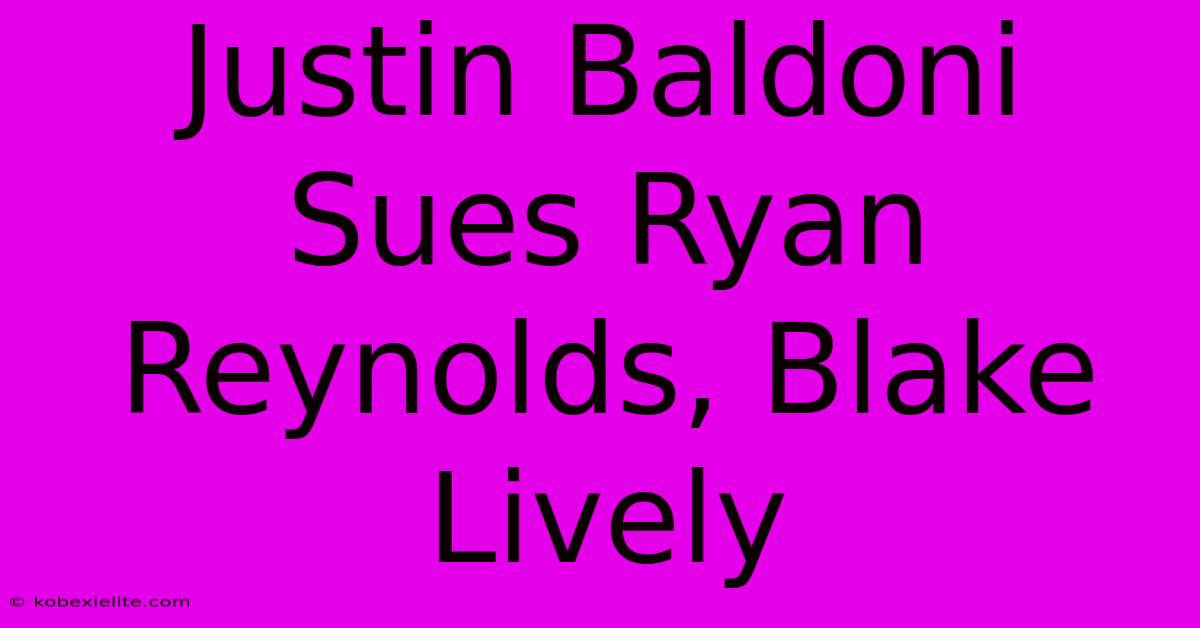 Justin Baldoni Sues Ryan Reynolds, Blake Lively

© kobexielite.com